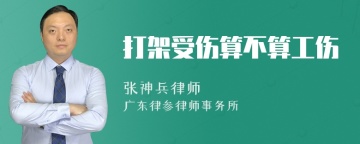 打架受伤算不算工伤

张神兵律师
广东律参律师事务所